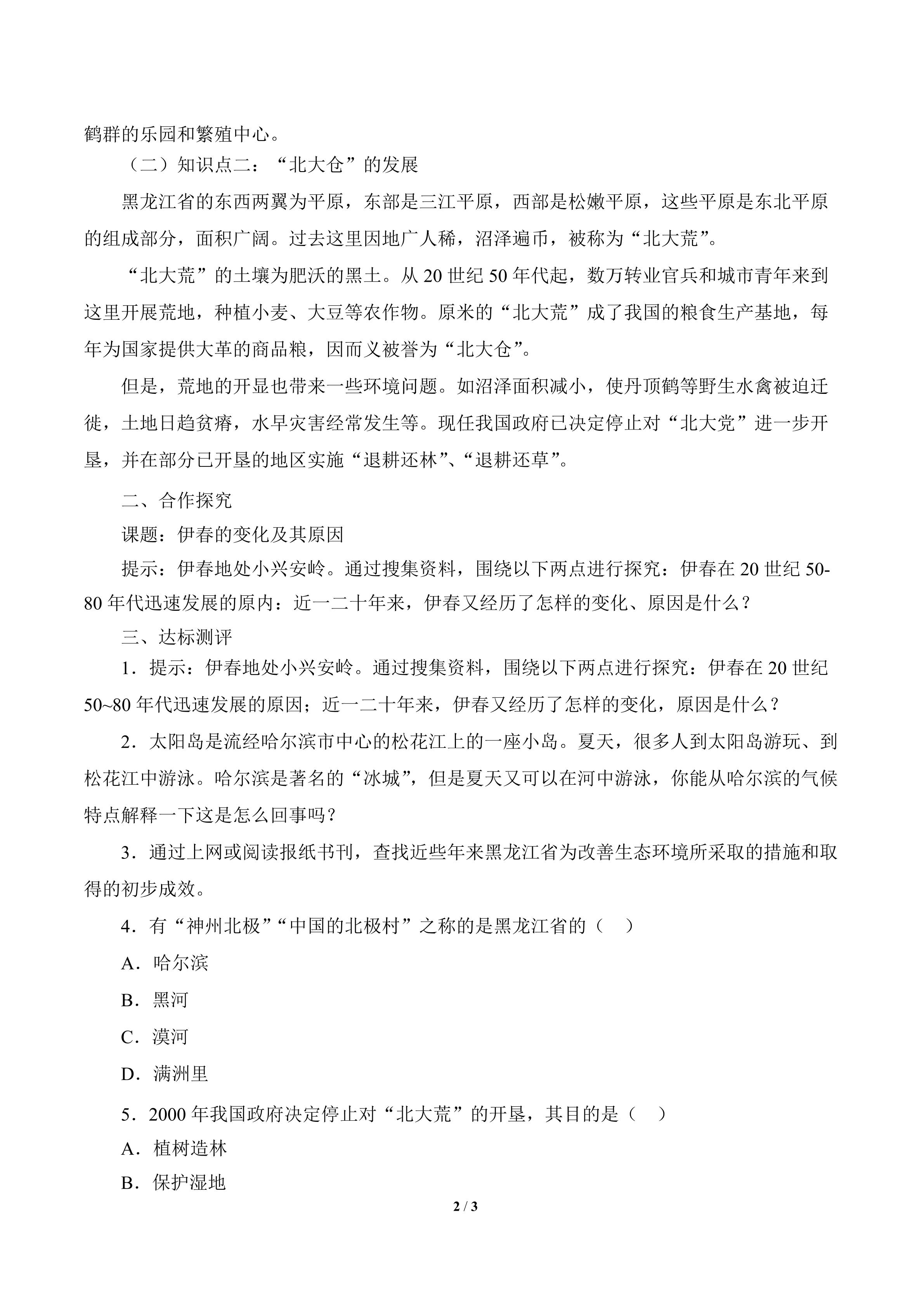 鹤群的乐园和繁殖中心。

（二）知识点二：“北大仓”的发展

黑龙江省的东西两翼为平原，东部是三江平原，西部是松嫩平原，这些平原是东北平原的组成部分，面积广阔。过去这里因地广人稀，沼泽遍币，被称为“北大荒”。

“北大荒”的土壤为肥沃的黑土。从 20 世纪 50 年代起，数万转业官兵和城市青年来到这里开展荒地，种植小麦、大豆等农作物。原米的“北大荒”成了我国的粮食生产基地，每年为国家提供大革的商品粮，因而义被誉为“北大仓”。

但是，荒地的开显也带来一些环境问题。如沼泽面积减小，使丹顶鹤等野生水禽被迫迁徙，土地日趋贫瘠，水旱灾害经常发生等。现任我国政府已决定停止对“北大党”进一步开垦，并在部分已开垦的地区实施“退耕还林”、“退耕还草”。

二、合作探究

课题：伊春的变化及其原因

提示：伊春地处小兴安岭。通过搜集资料，围绕以下两点进行探究：伊春在 20 世纪 50-80 年代迅速发展的原内：近一二十年来，伊春又经历了怎样的变化、原因是什么？

三、达标测评

1．提示：伊春地处小兴安岭。通过搜集资料，围绕以下两点进行探究：伊春在 20 世纪 50~80 年代迅速发展的原因；近一二十年来，伊春又经历了怎样的变化，原因是什么？

2．太阳岛是流经哈尔滨市中心的松花江上的一座小岛。夏天，很多人到太阳岛游玩、到松花江中游泳。哈尔滨是著名的“冰城”，但是夏天又可以在河中游泳，你能从哈尔滨的气候特点解释一下这是怎么回事吗？

3．通过上网或阅读报纸书刊，查找近些年来黑龙江省为改善生态环境所采取的措施和取得的初步成效。

4．有“神州北极”“中国的北极村”之称的是黑龙江省的（　）

A．哈尔滨

B．黑河

C．漠河

D．满洲里

5．2000 年我国政府决定停止对“北大荒”的开垦，其目的是（　）

A．植树造林

B．保护湿地

2 / 3